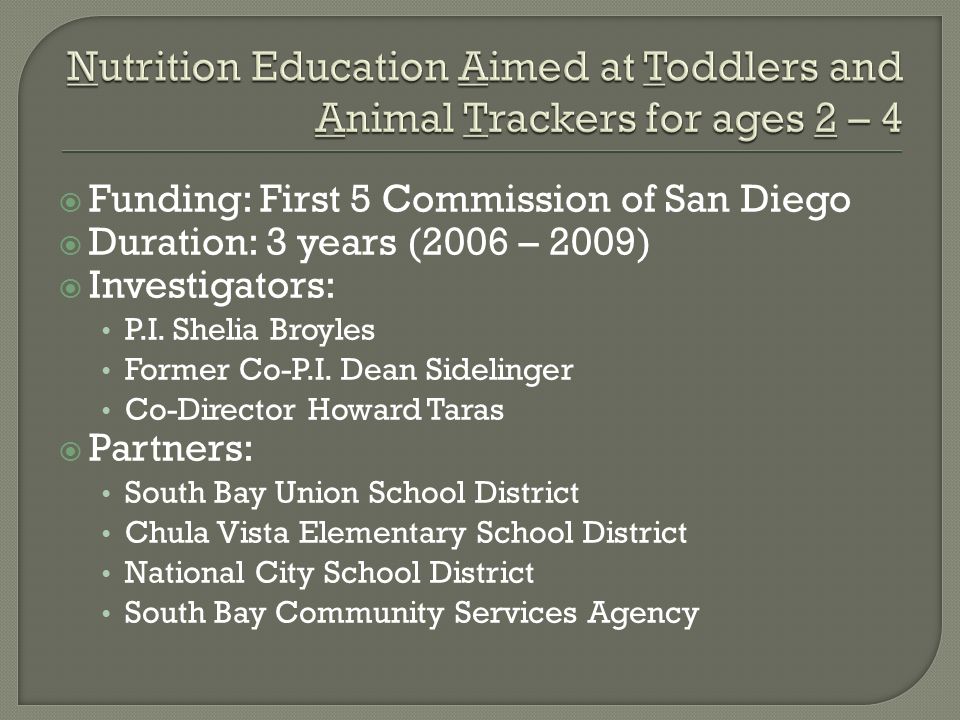 Nutrition Education Aimed at Toddlers and Animal Trackers for ages 2 – 4

Funding: First 5 Commission of San Diego
Duration: 3 years (2006 – 2009)
Investigators:
• P.I. Shelia Broyles
• Former Co-P.I. Dean Sidelinger
• Co-Director Howard Taras
Partners:
• South Bay Union School District
• Chula Vista Elementary School District
• National City School District
• South Bay Community Services Agency